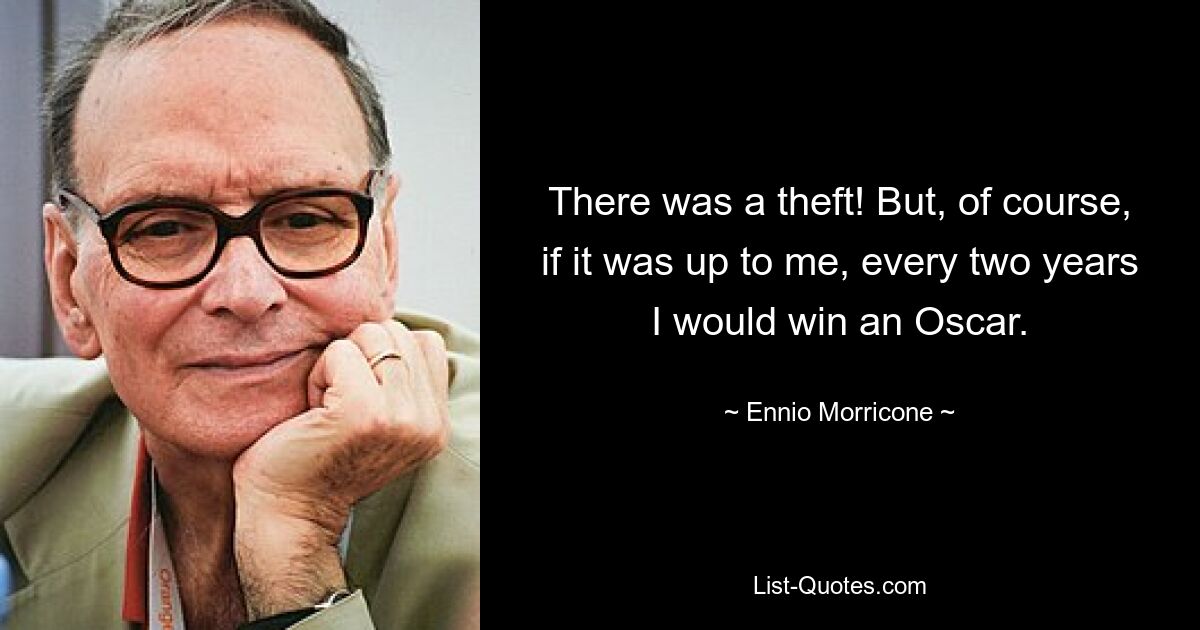 There was a theft! But, of course, if it was up to me, every two years I would win an Oscar.

~ Ennio Morricone ~

List-Quotes.com